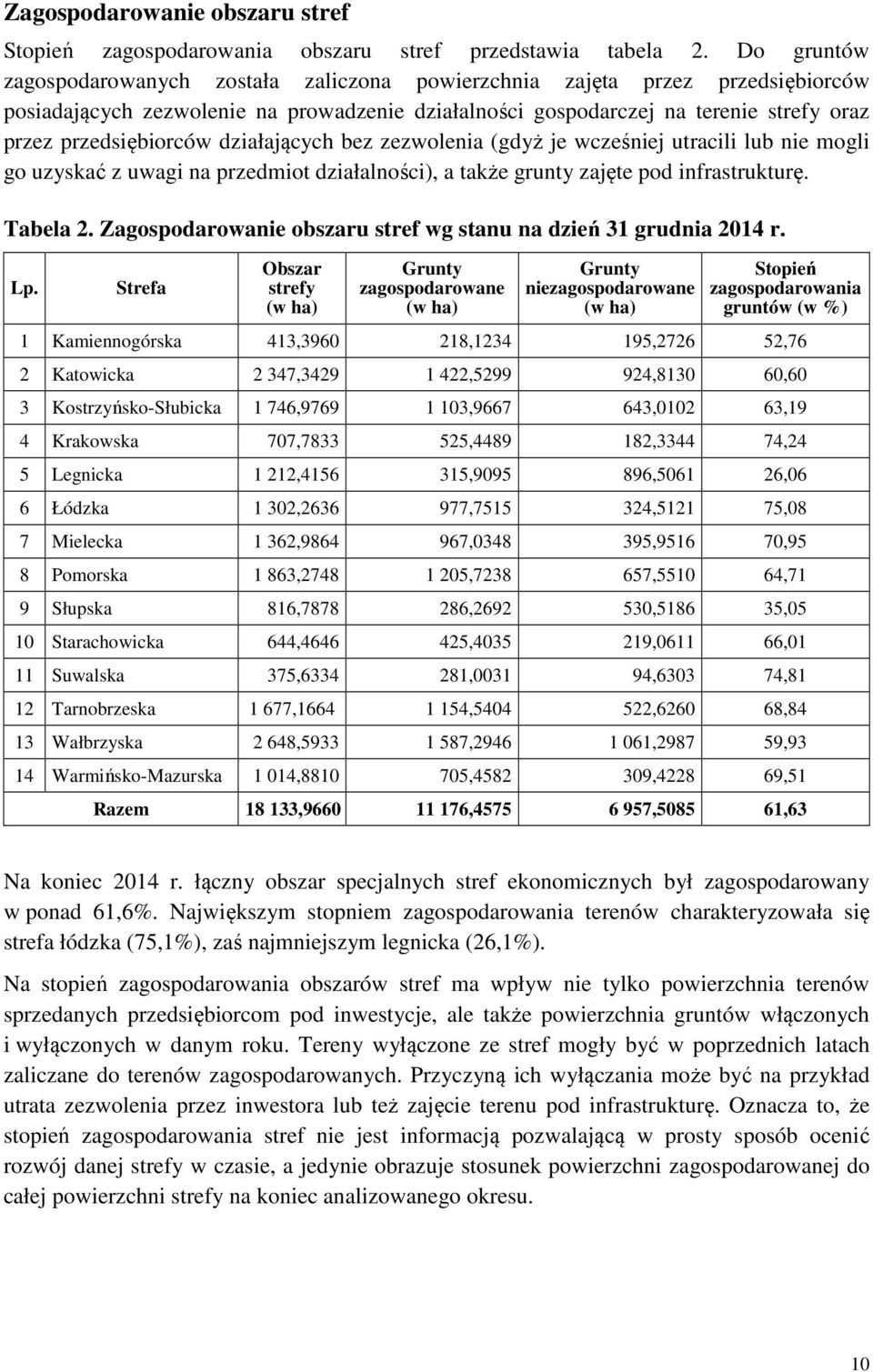 Zagospodarowanie obszaru stref

Stopień zagospodarowania obszaru stref przedstawia tabela 2. Do gruntów zagospodarowanych została zaliczona powierzchnia zajęta przez przedsiębiorców posiadających zezwolenie na prowadzenie działalności gospodarczej na terenie strefy oraz przez przedsiębiorców działających bez zezwolenia (gdyż je wcześniej utracili lub nie mogli go uzyskać z uwagi na przedmiot działalności), a także grunty zajęte pod infrastrukturę.

Tabela 2. Zagospodarowanie obszaru stref wg stanu na dzień 31 grudnia 2014 r.

| Lp. | Strefa | Obszar strefy (w ha) | Grunty zagospodarowane (w ha) | Grunty niezagospodarowane (w ha) | Stopień zagospodarowania gruntów (w %) |
|---|---|---|---|---|---|
| 1 | Kamiennogórska | 413,3960 | 218,1234 | 195,2726 | 52,76 |
| 2 | Katowicka | 2 347,3429 | 1 422,5299 | 924,8130 | 60,60 |
| 3 | Kostrzyńsko-Słubicka | 1 746,9769 | 1 103,9667 | 643,0102 | 63,19 |
| 4 | Krakowska | 707,7833 | 525,4489 | 182,3344 | 74,24 |
| 5 | Legnicka | 1 212,4156 | 315,9095 | 896,5061 | 26,06 |
| 6 | Łódzka | 1 302,2636 | 977,7515 | 324,5121 | 75,08 |
| 7 | Mielecka | 1 362,9864 | 967,0348 | 395,9516 | 70,95 |
| 8 | Pomorska | 1 863,2748 | 1 205,7238 | 657,5510 | 64,71 |
| 9 | Słupska | 816,7878 | 286,2692 | 530,5186 | 35,05 |
| 10 | Starachowicka | 644,4646 | 425,4035 | 219,0611 | 66,01 |
| 11 | Suwalska | 375,6334 | 281,0031 | 94,6303 | 74,81 |
| 12 | Tarnobrzeska | 1 677,1664 | 1 154,5404 | 522,6260 | 68,84 |
| 13 | Wałbrzyska | 2 648,5933 | 1 587,2946 | 1 061,2987 | 59,93 |
| 14 | Warmińsko-Mazurska | 1 014,8810 | 705,4582 | 309,4228 | 69,51 |
| | Razem | 18 133,9660 | 11 176,4575 | 6 957,5085 | 61,63 |

Na koniec 2014 r. łączny obszar specjalnych stref ekonomicznych był zagospodarowany w ponad 61,6%. Największym stopniem zagospodarowania terenów charakteryzowała się strefa łódzka (75,1%), zaś najmniejszym legnicka (26,1%).

Na stopień zagospodarowania obszarów stref ma wpływ nie tylko powierzchnia terenów sprzedanych przedsiębiorcom pod inwestycje, ale także powierzchnia gruntów włączonych i wyłączonych w danym roku. Tereny wyłączone ze stref mogły być w poprzednich latach zaliczane do terenów zagospodarowanych. Przyczyną ich wyłączania może być na przykład utrata zezwolenia przez inwestora lub też zajęcie terenu pod infrastrukturę. Oznacza to, że stopień zagospodarowania stref nie jest informacją pozwalającą w prosty sposób ocenić rozwój danej strefy w czasie, a jedynie obrazuje stosunek powierzchni zagospodarowanej do całej powierzchni strefy na koniec analizowanego okresu.

10